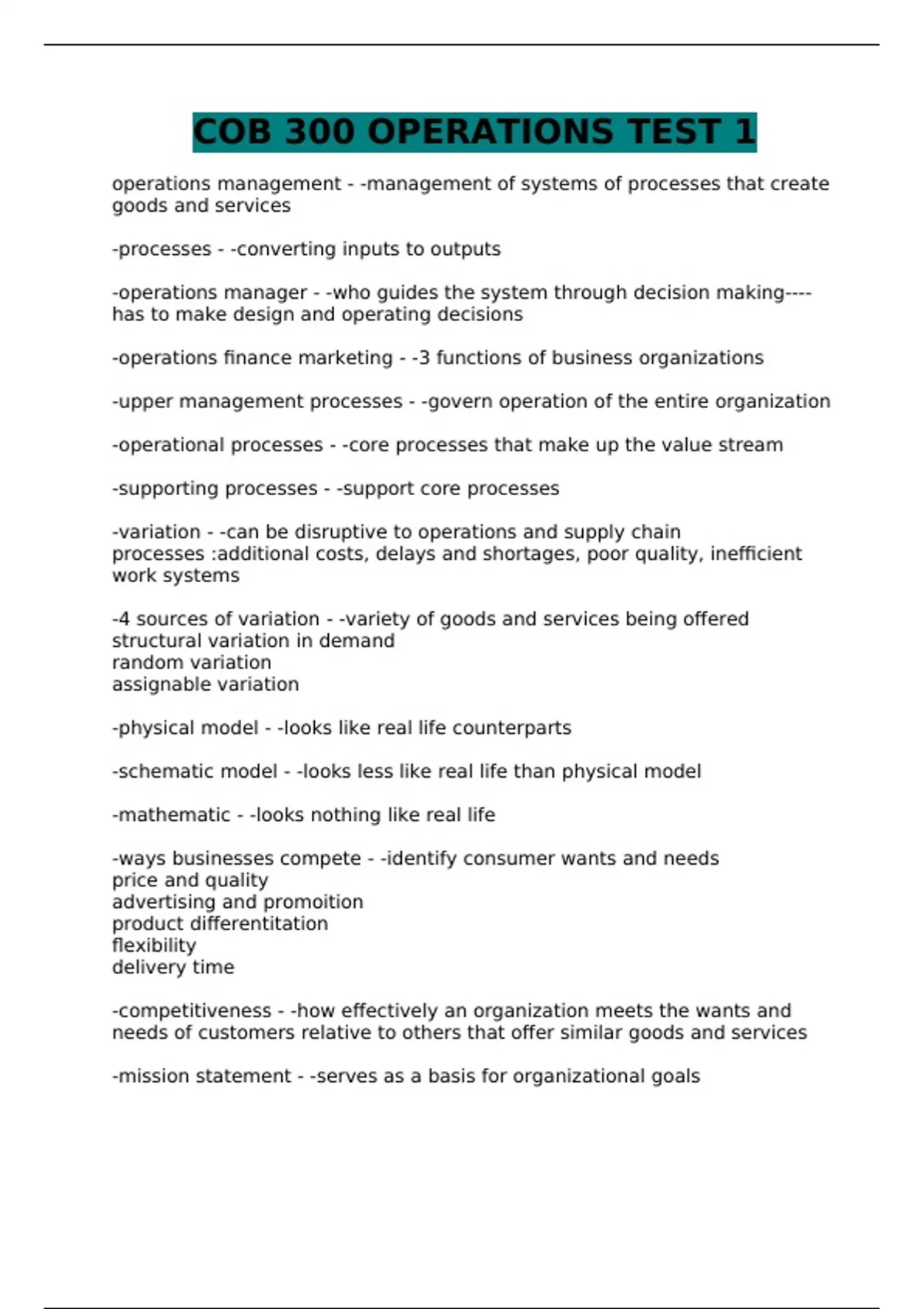 COB 300 OPERATIONS TEST 1

operations management - -management of systems of processes that create goods and services

-processes - -converting inputs to outputs

-operations manager - -who guides the system through decision making---- has to make design and operating decisions

-operations finance marketing - -3 functions of business organizations

-upper management processes - -govern operation of the entire organization

-operational processes - -core processes that make up the value stream

-supporting processes - -support core processes

-variation - -can be disruptive to operations and supply chain processes :additional costs, delays and shortages, poor quality, inefficient work systems

-4 sources of variation - -variety of goods and services being offered
structural variation in demand
random variation
assignable variation

-physical model - -looks like real life counterparts

-schematic model - -looks less like real life than physical model

-mathematic - -looks nothing like real life

-ways businesses compete - -identify consumer wants and needs
price and quality
advertising and promoition
product differentitation
flexibility
delivery time

-competitiveness - -how effectively an organization meets the wants and needs of customers relative to others that offer similar goods and services

-mission statement - -serves as a basis for organizational goals